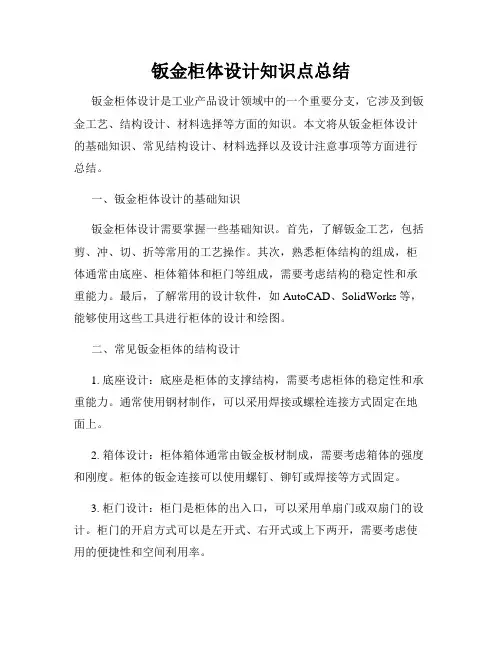 钣金柜体设计知识点总结

钣金柜体设计是工业产品设计领域中的一个重要分支，它涉及到钣金工艺、结构设计、材料选择等方面的知识。本文将从钣金柜体设计的基础知识、常见结构设计、材料选择以及设计注意事项等方面进行总结。

一、钣金柜体设计的基础知识

钣金柜体设计需要掌握一些基础知识。首先，了解钣金工艺，包括剪、冲、切、折等常用的工艺操作。其次，熟悉柜体结构的组成，柜体通常由底座、柜体箱体和柜门等组成，需要考虑结构的稳定性和承重能力。最后，了解常用的设计软件，如 AutoCAD、SolidWorks 等，能够使用这些工具进行柜体的设计和绘图。

二、常见钣金柜体的结构设计

1. 底座设计：底座是柜体的支撑结构，需要考虑柜体的稳定性和承重能力。通常使用钢材制作，可以采用焊接或螺栓连接方式固定在地面上。

2. 箱体设计：柜体箱体通常由钣金板材制成，需要考虑箱体的强度和刚度。柜体的钣金连接可以使用螺钉、铆钉或焊接等方式固定。

3. 柜门设计：柜门是柜体的出入口，可以采用单扇门或双扇门的设计。柜门的开启方式可以是左开式、右开式或上下两开，需要考虑使用的便捷性和空间利用率。